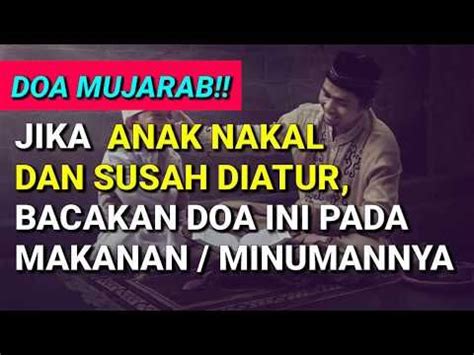 DOA MUJARAB!!

JIKA ANAK NAKAL DAN SUSAH DIATUR, BACAKAN DOA INI PADA MAKANAN / MINUMANNYA